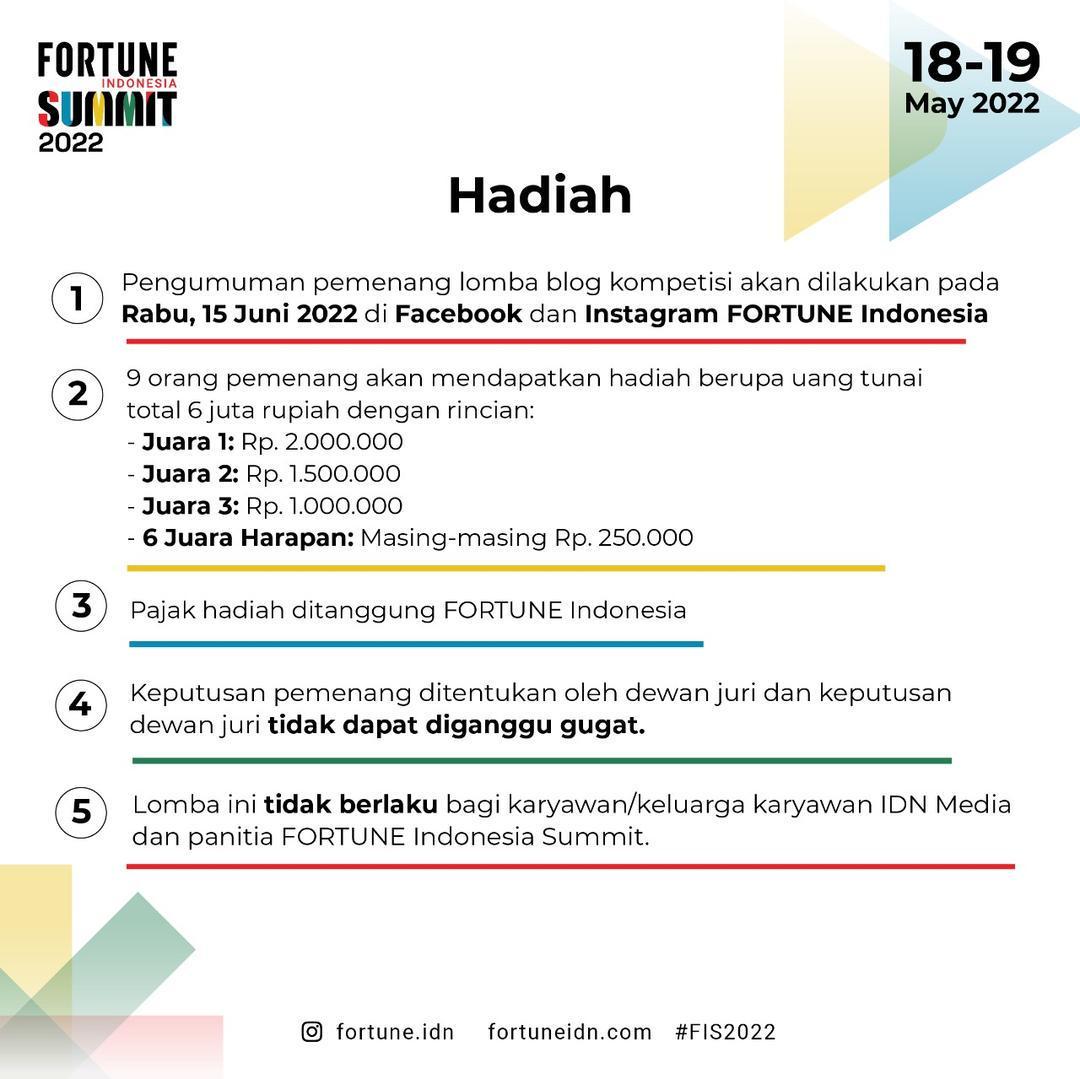 FORTUNE INDONESIA SUMMIT 2022

18-19 May 2022

Hadiah

1 Pengumuman pemenang lomba blog kompetisi akan dilakukan pada Rabu, 15 Juni 2022 di Facebook dan Instagram FORTUNE Indonesia

2 9 orang pemenang akan mendapatkan hadiah berupa uang tunai total 6 juta rupiah dengan rincian:
- Juara 1: Rp. 2.000.000
- Juara 2: Rp. 1.500.000
- Juara 3: Rp. 1.000.000
- 6 Juara Harapan: Masing-masing Rp. 250.000

3 Pajak hadiah ditanggung FORTUNE Indonesia

4 Keputusan pemenang ditentukan oleh dewan juri dan keputusan dewan juri tidak dapat diganggu gugat.

5 Lomba ini tidak berlaku bagi karyawan/keluarga karyawan IDN Media dan panitia FORTUNE Indonesia Summit.

fortune.idn fortuneidn.com #FIS2022